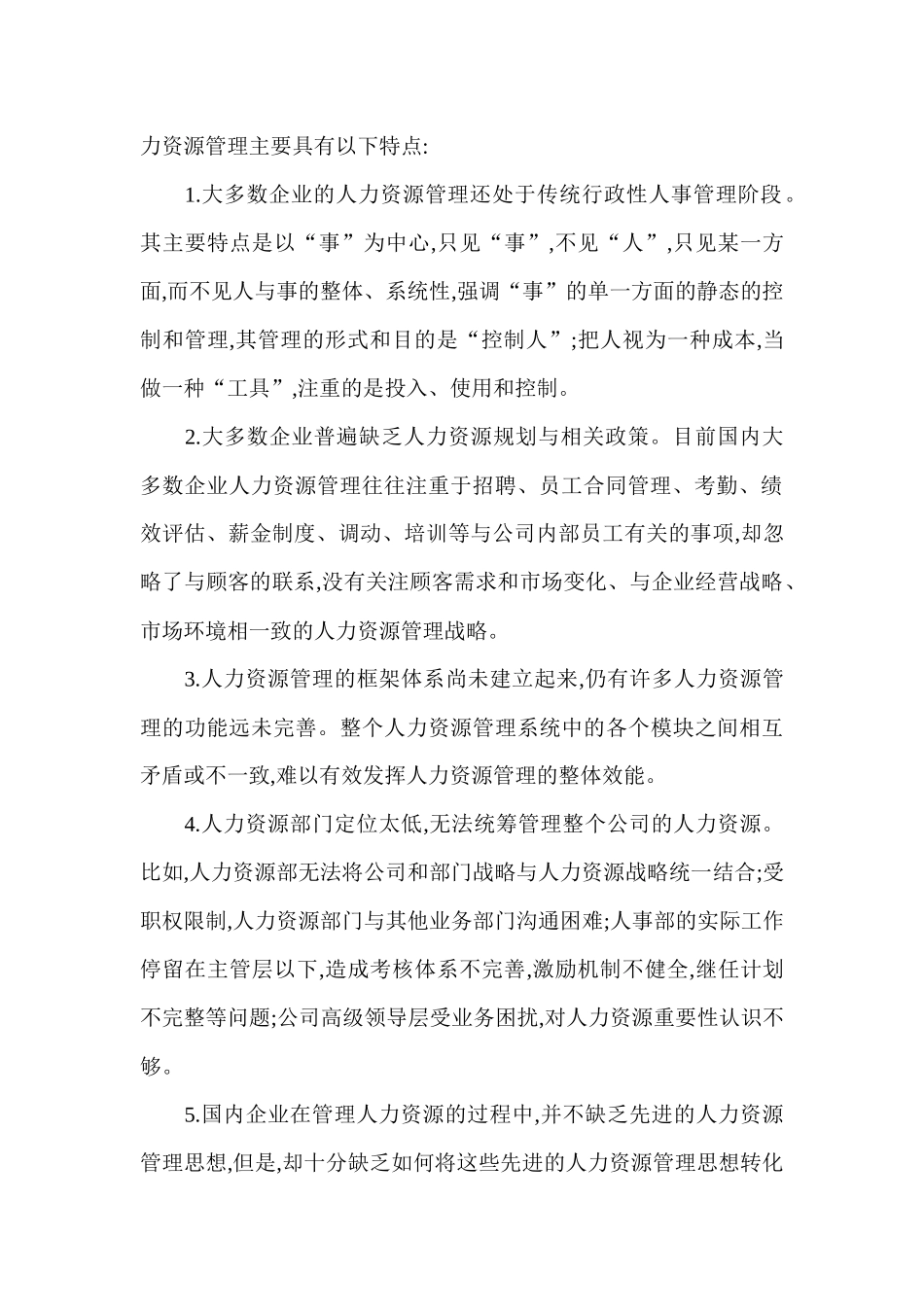 力资源管理主要具有以下特点:

1.大多数企业的人力资源管理还处于传统行政性人事管理阶段。其主要特点是以“事”为中心,只见“事”,不见“人”,只见某一方面,而不见人与事的整体、系统性,强调“事”的单一方面的静态的控制和管理,其管理的形式和目的是“控制人”;把人视为一种成本,当做一种“工具”,注重的是投入、使用和控制。

2.大多数企业普遍缺乏人力资源规划与相关政策。目前国内大多数企业人力资源管理往往注重于招聘、员工合同管理、考勤、绩效评估、薪金制度、调动、培训等与公司内部员工有关的事项,却忽略了与顾客的联系,没有关注顾客需求和市场变化、与企业经营战略、市场环境相一致的人力资源管理战略。

3.人力资源管理的框架体系尚未建立起来,仍有许多人力资源管理的功能远未完善。整个人力资源管理系统中的各个模块之间相互矛盾或不一致,难以有效发挥人力资源管理的整体效能。

4.人力资源部门定位太低,无法统筹管理整个公司的人力资源。比如,人力资源部无法将公司和部门战略与人力资源战略统一结合;受职权限制,人力资源部门与其他业务部门沟通困难;人事部的实际工作停留在主管层以下,造成考核体系不完善,激励机制不健全,继任计划不完整等问题;公司高级领导层受业务困扰,对人力资源重要性认识不够。

5.国内企业在管理人力资源的过程中,并不缺乏先进的人力资源管理思想,但是,却十分缺乏如何将这些先进的人力资源管理思想转化